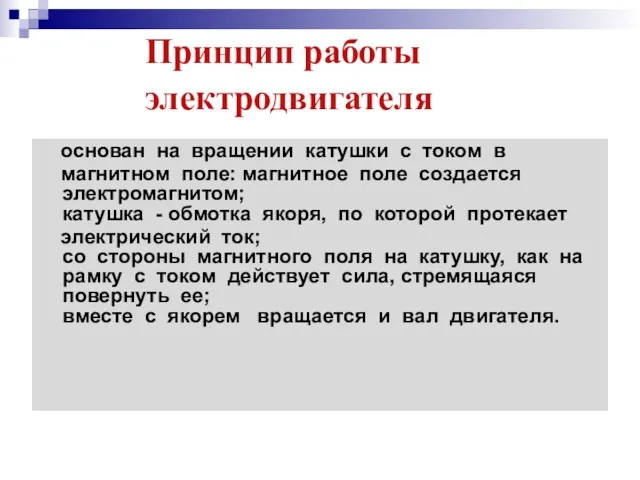 Принцип работы электродвигателя

основан на вращении катушки с током в магнитном поле: магнитное поле создается электромагнитом;
катушка - обмотка якоря, по которой протекает электрический ток;
со стороны магнитного поля на катушку, как на рамку с током действует сила, стремящаяся повернуть ее;
вместе с якорем вращается и вал двигателя.